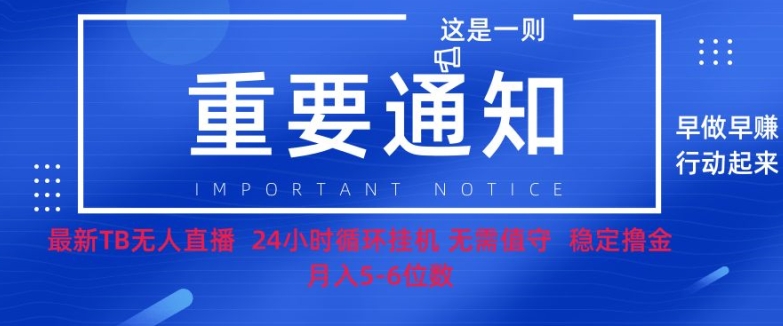 这是一则

重要通知

IMPORTANT NOTICE

早做早赚
行动起来

最新TB无人直播 24小时循环挂机 无需值守 稳定撸金
月入5-6位数